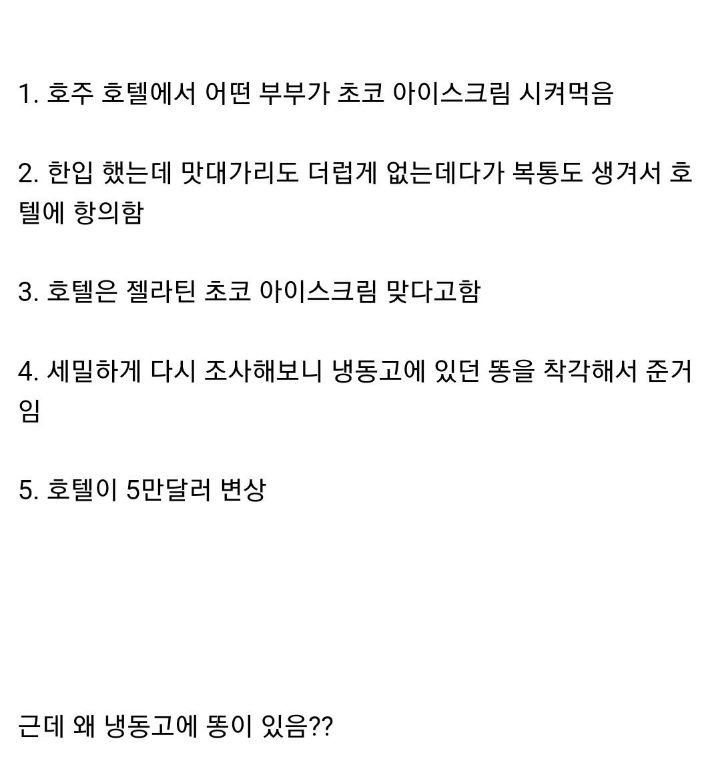 1. 호주 호텔에서 어떤 부부가 초코 아이스크림 시켜먹음

2. 한입 했는데 맛대가리도 더럽게 없는데다가 복통도 생겨서 호텔에 항의함

3. 호텔은 젤라틴 초코 아이스크림 맞다고함

4. 세밀하게 다시 조사해보니 냉동고에 있던 똥을 착각해서 준거임

5. 호텔이 5만달러 변상

근데 왜 냉동고에 똥이 있음??